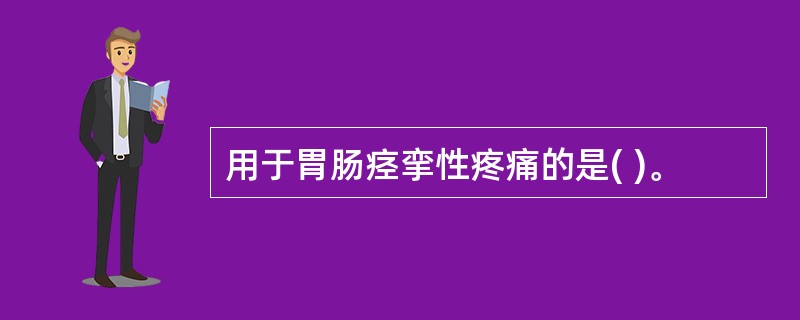 用于胃肠痉挛性疼痛的是( )。